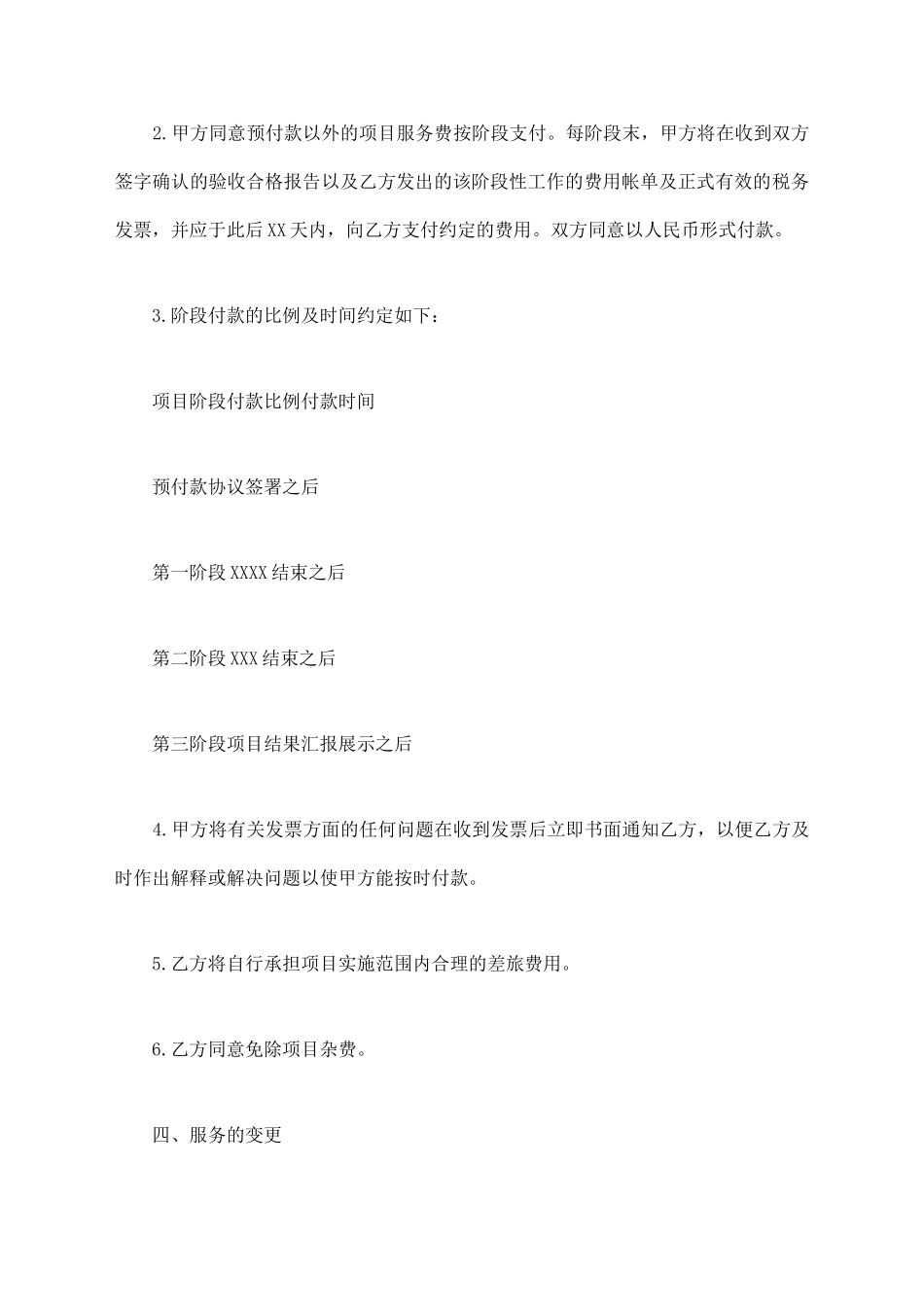 2.甲方同意预付款以外的项目服务费按阶段支付。每阶段末，甲方将在收到双方签字确认的验收合格报告以及乙方发出的该阶段性工作的费用帐单及正式有效的税务发票，并应于此后XX天内，向乙方支付约定的费用。双方同意以人民币形式付款。

3.阶段付款的比例及时间约定如下：

项目阶段付款比例付款时间

预付款协议签署之后

第一阶段XXXX结束之后

第二阶段XXX结束之后

第三阶段项目结果汇报展示之后

4.甲方将有关发票方面的任何问题在收到发票后立即书面通知乙方，以便乙方及时作出解释或解决问题以使甲方能按时付款。

5.乙方将自行承担项目实施范围内合理的差旅费用。

6.乙方同意免除项目杂费。

四、服务的变更